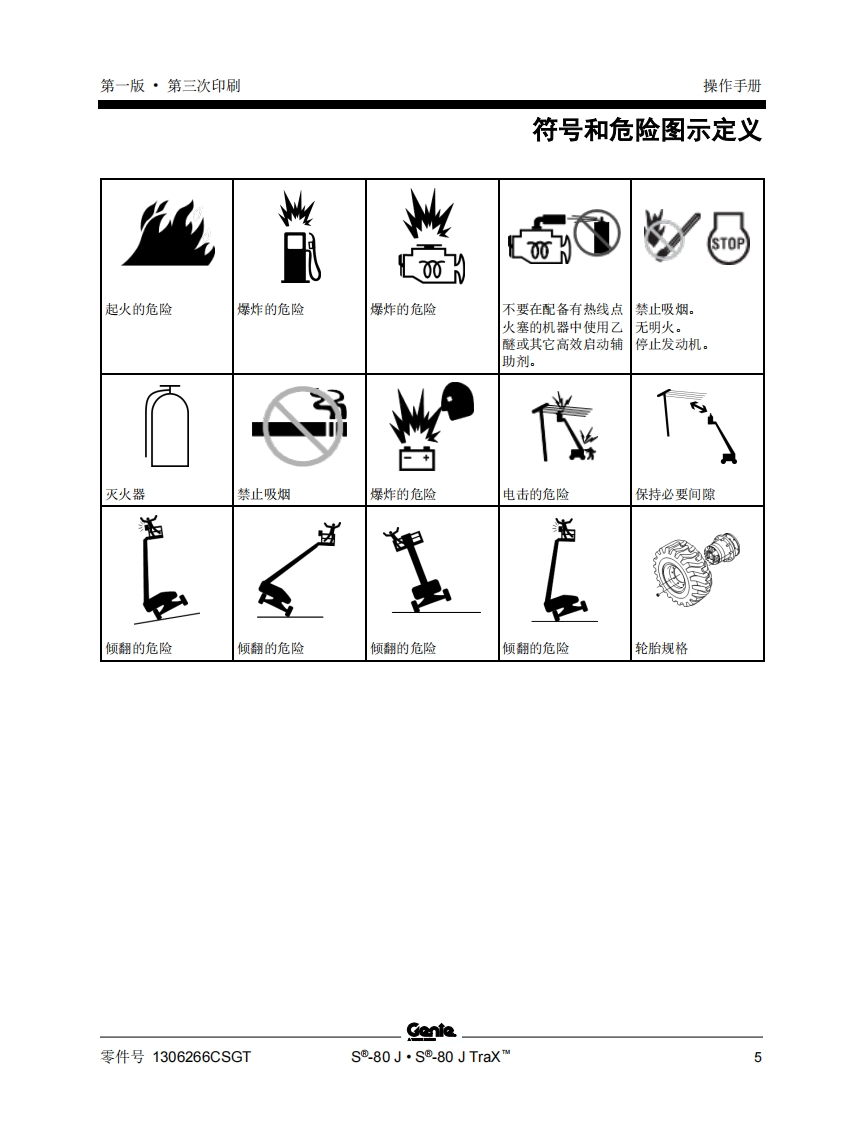 第一版 • 第三次印刷

操作手册

符号和危险图示定义

| 起火的危险 | 爆炸的危险 | 爆炸的危险 | 不要在配备有热线点火塞的机器中使用乙醚或其它高效启动辅助剂。 | STOP 禁止吸烟。无明火。停止发动机。 |
|---|---|---|---|---|
| 灭火器 | 禁止吸烟 | 爆炸的危险 | 电击的危险 | 保持必要间隙 |
| 倾翻的危险 | 倾翻的危险 | 倾翻的危险 | 倾翻的危险 | 轮胎规格 |

Genie

零件号 1306266CSGT

S®-80 J • S®-80 J TraX™

5